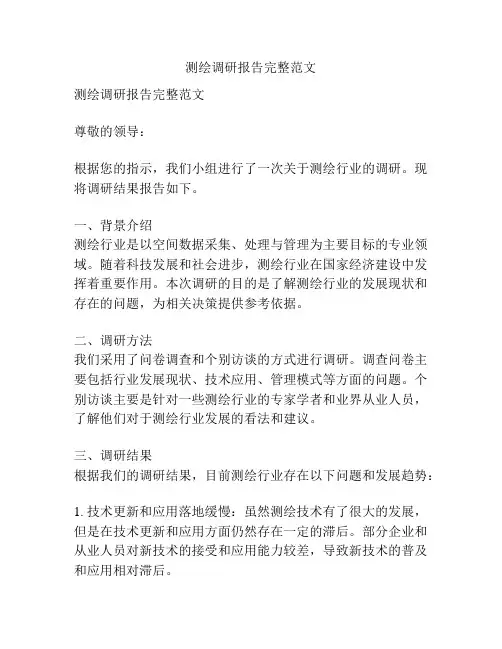 测绘调研报告完整范文

测绘调研报告完整范文

尊敬的领导：

根据您的指示，我们小组进行了一次关于测绘行业的调研。现将调研结果报告如下。

一、背景介绍
测绘行业是以空间数据采集、处理与管理为主要目标的专业领域。随着科技发展和社会进步，测绘行业在国家经济建设中发挥着重要作用。本次调研的目的是了解测绘行业的发展现状和存在的问题，为相关决策提供参考依据。

二、调研方法
我们采用了问卷调查和个别访谈的方式进行调研。调查问卷主要包括行业发展现状、技术应用、管理模式等方面的问题。个别访谈主要是针对一些测绘行业的专家学者和业界从业人员，了解他们对于测绘行业发展的看法和建议。

三、调研结果
根据我们的调研结果，目前测绘行业存在以下问题和发展趋势：

1. 技术更新和应用落地缓慢：虽然测绘技术有了很大的发展，但是在技术更新和应用方面仍然存在一定的滞后。部分企业和从业人员对新技术的接受和应用能力较差，导致新技术的普及和应用相对滞后。